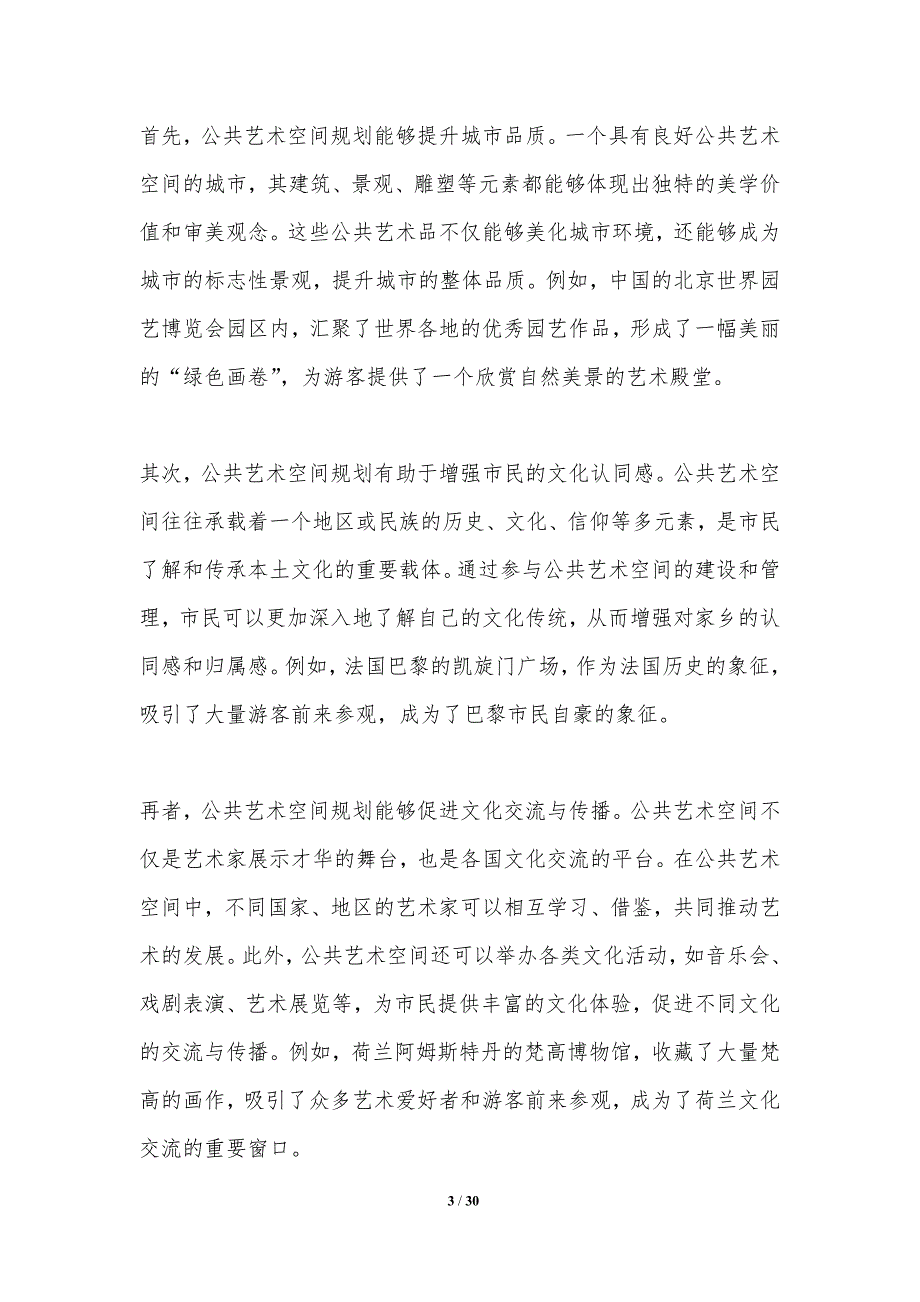 首先，公共艺术空间规划能够提升城市品质。一个具有良好公共艺术空间的城市，其建筑、景观、雕塑等元素都能够体现出独特的美学价值和审美观念。这些公共艺术品不仅能够美化城市环境，还能够成为城市的标志性景观，提升城市的整体品质。例如，中国的北京世界园艺博览会园区内，汇聚了世界各地的优秀园艺作品，形成了一幅美丽的“绿色画卷”，为游客提供了一个欣赏自然美景的艺术殿堂。

其次，公共艺术空间规划有助于增强市民的文化认同感。公共艺术空间往往承载着一个地区或民族的历史、文化、信仰等多元素，是市民了解和传承本土文化的重要载体。通过参与公共艺术空间的建设和管理，市民可以更加深入地了解自己的文化传统，从而增强对家乡的认同感和归属感。例如，法国巴黎的凯旋门广场，作为法国历史的象征，吸引了大量游客前来参观，成为了巴黎市民自豪的象征。

再者，公共艺术空间规划能够促进文化交流与传播。公共艺术空间不仅是艺术家展示才华的舞台，也是各国文化交流的平台。在公共艺术空间中，不同国家、地区的艺术家可以相互学习、借鉴，共同推动艺术的发展。此外，公共艺术空间还可以举办各类文化活动，如音乐会、戏剧表演、艺术展览等，为市民提供丰富的文化体验，促进不同文化的交流与传播。例如，荷兰阿姆斯特丹的梵高博物馆，收藏了大量梵高的画作，吸引了众多艺术爱好者和游客前来参观，成为了荷兰文化交流的重要窗口。

3 / 30